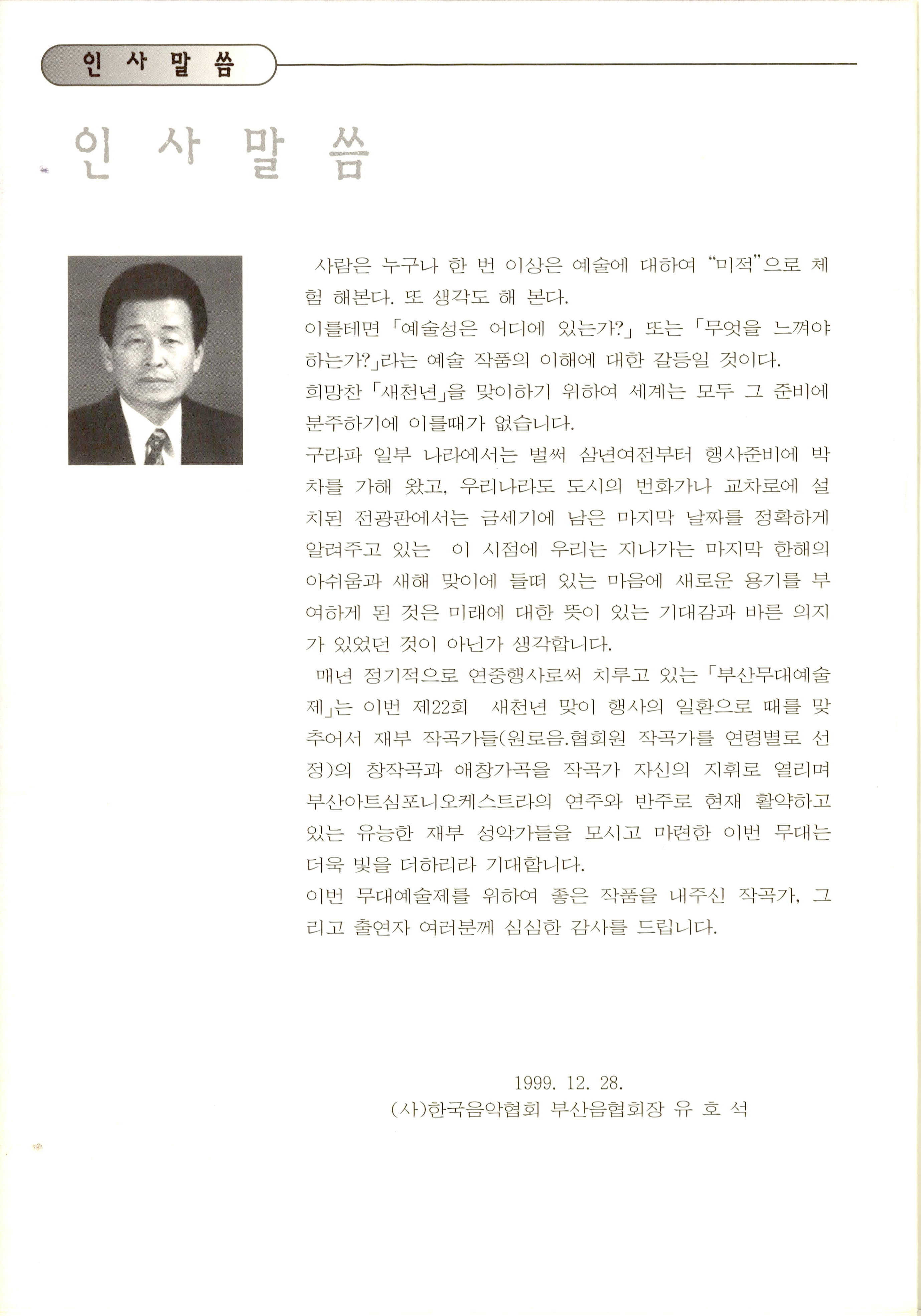 인 사 말 씀

인 사 말 씀

사람은 누구나 한 번 이상은 예술에 대하여 "미적"으로 체험 해본다. 또 생각도 해 본다.
이를테면 「예술성은 어디에 있는가?」 또는 「무엇을 느껴야 하는가?」라는 예술 작품의 이해에 대한 갈등일 것이다.
희망찬 「새천년」을 맞이하기 위하여 세계는 모두 그 준비에 분주하기에 이를때가 없습니다.
구라파 일부 나라에서는 벌써 삼년여전부터 행사준비에 박차를 가해 왔고, 우리나라도 도시의 번화가나 교차로에 설치된 전광판에서는 금세기에 남은 마지막 날짜를 정확하게 알려주고 있는 이 시점에 우리는 지나가는 마지막 한해의 아쉬움과 새해 맞이에 들떠 있는 마음에 새로운 용기를 부여하게 된 것은 미래에 대한 뜻이 있는 기대감과 바른 의지가 있었던 것이 아닌가 생각합니다.
매년 정기적으로 연중행사로써 치루고 있는 「부산무대예술제」는 이번 제22회 새천년 맞이 행사의 일환으로 때를 맞추어서 재부 작곡가들(원로음.협회원 작곡가를 연령별로 선정)의 창작곡과 애창가곡을 작곡가 자신의 지휘로 열리며 부산아트심포니오케스트라의 연주와 반주로 현재 활약하고 있는 유능한 재부 성악가들을 모시고 마련한 이번 무대는 더욱 빛을 더하리라 기대합니다.
이번 무대예술제를 위하여 좋은 작품을 내주신 작곡가, 그리고 출연자 여러분께 심심한 감사를 드립니다.

1999. 12. 28.
(사)한국음악협회 부산음협회장 유 호 석